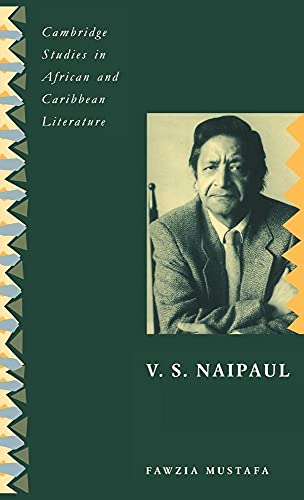 Cambridge Studies in African and Caribbean Literature

V. S. NAIPAUL

FAWZIA MUSTAFA